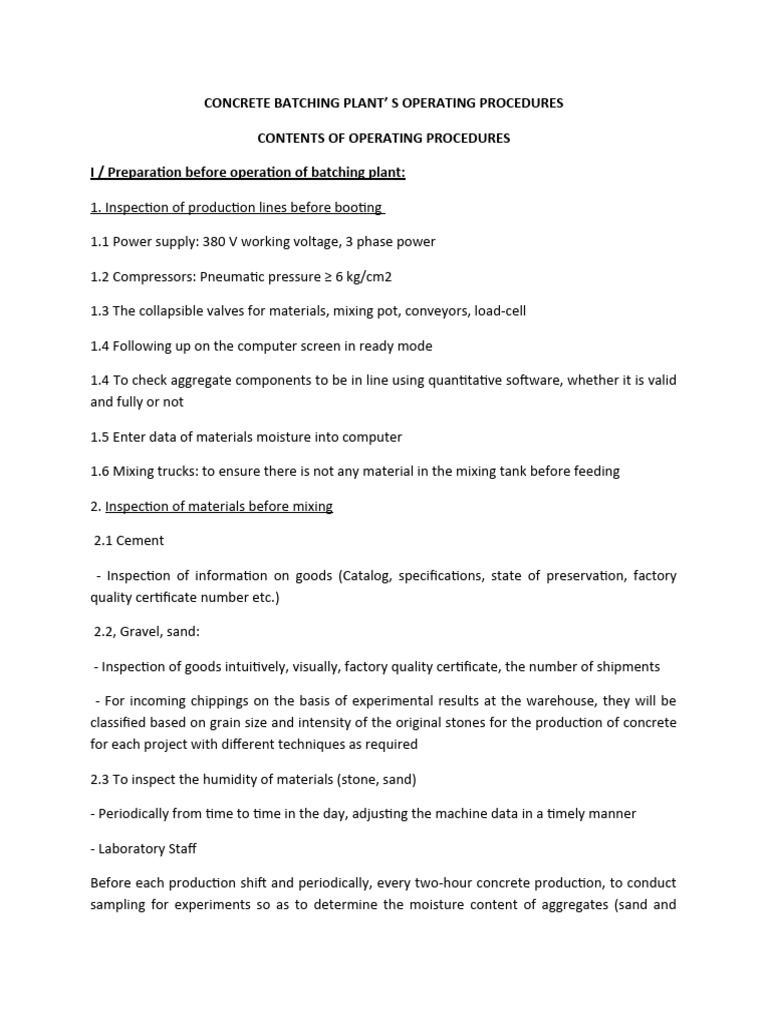 CONCRETE BATCHING PLANT' S OPERATING PROCEDURES

CONTENTS OF OPERATING PROCEDURES

I / Preparation before operation of batching plant:

1. Inspection of production lines before booting

1.1 Power supply: 380 V working voltage, 3 phase power

1.2 Compressors: Pneumatic pressure ≥ 6 kg/cm2

1.3 The collapsible valves for materials, mixing pot, conveyors, load-cell

1.4 Following up on the computer screen in ready mode

1.4 To check aggregate components to be in line using quantitative software, whether it is valid and fully or not

1.5 Enter data of materials moisture into computer

1.6 Mixing trucks: to ensure there is not any material in the mixing tank before feeding

2. Inspection of materials before mixing

2.1 Cement

- Inspection of information on goods (Catalog, specifications, state of preservation, factory quality certificate number etc.)

2.2, Gravel, sand:

- Inspection of goods intuitively, visually, factory quality certificate, the number of shipments

- For incoming chippings on the basis of experimental results at the warehouse, they will be classified based on grain size and intensity of the original stones for the production of concrete for each project with different techniques as required

2.3 To inspect the humidity of materials (stone, sand)

- Periodically from time to time in the day, adjusting the machine data in a timely manner

- Laboratory Staff

Before each production shift and periodically, every two-hour concrete production, to conduct sampling for experiments so as to determine the moisture content of aggregates (sand and